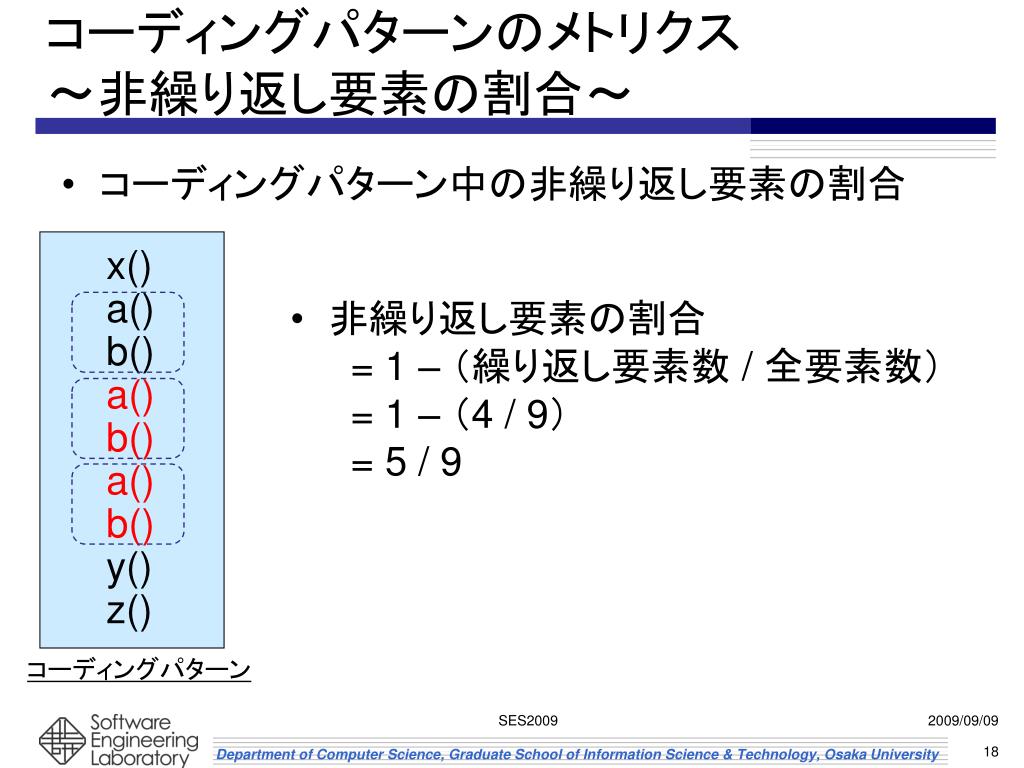 コーディングパターンのメトリクス
～非繰り返し要素の割合～

• コーディングパターン中の非繰り返し要素の割合

x()
a()
b()
a()
b()
a()
b()
y()
z()

コーディングパターン

• 非繰り返し要素の割合
= 1 – （繰り返し要素数 / 全要素数）
= 1 – （4 / 9）
= 5 / 9

Software Engineering Laboratory

SES2009

2009/09/09

Department of Computer Science, Graduate School of Information Science & Technology, Osaka University

18